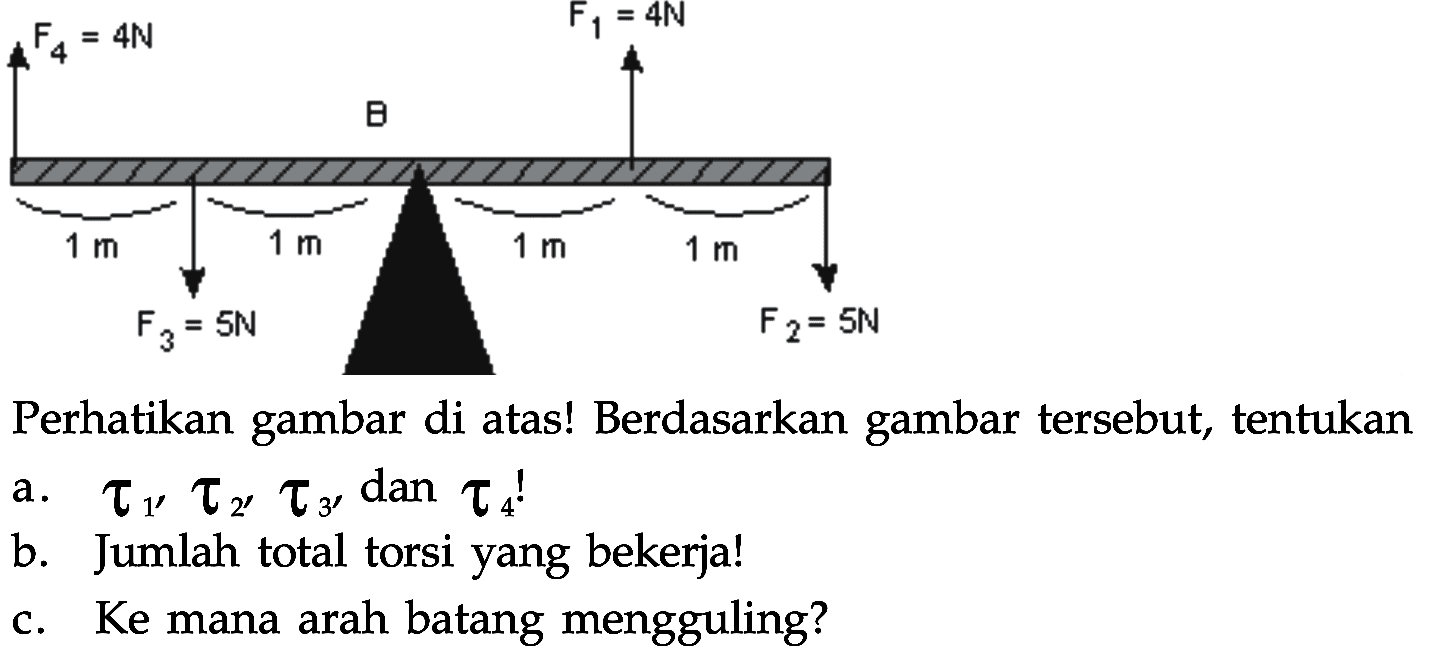 $F_4 = 4N$

$F_1 = 4N$

B

1 m

1 m

1 m

1 m

$F_3 = 5N$

$F_2 = 5N$

Perhatikan gambar di atas! Berdasarkan gambar tersebut, tentukan

a. $\tau_1$, $\tau_2$, $\tau_3$, dan $\tau_4$!

b. Jumlah total torsi yang bekerja!

c. Ke mana arah batang mengguling?